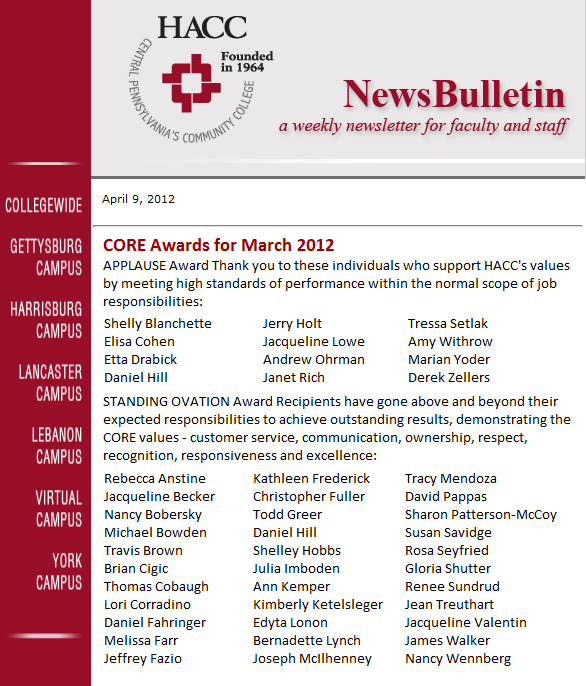 HACC
CENTRAL PENNSYLVANIA'S COMMUNITY COLLEGE
Founded in 1964

NewsBulletin
a weekly newsletter for faculty and staff

COLLEGEWIDE

GETTYSBURG CAMPUS

HARRISBURG CAMPUS

LANCASTER CAMPUS

LEBANON CAMPUS

VIRTUAL CAMPUS

YORK CAMPUS

April 9, 2012

CORE Awards for March 2012

APPLAUSE Award Thank you to these individuals who support HACC's values by meeting high standards of performance within the normal scope of job responsibilities:

Shelly Blanchette
Elisa Cohen
Etta Drabick
Daniel Hill

Jerry Holt
Jacqueline Lowe
Andrew Ohrman
Janet Rich

Tressa Setlak
Amy Withrow
Marian Yoder
Derek Zellers

STANDING OVATION Award Recipients have gone above and beyond their expected responsibilities to achieve outstanding results, demonstrating the CORE values - customer service, communication, ownership, respect, recognition, responsiveness and excellence:

Rebecca Anstine
Jacqueline Becker
Nancy Bobersky
Michael Bowden
Travis Brown
Brian Cigic
Thomas Cobaugh
Lori Corradino
Daniel Fahringer
Melissa Farr
Jeffrey Fazio

Kathleen Frederick
Christopher Fuller
Todd Greer
Daniel Hill
Shelley Hobbs
Julia Imboden
Ann Kemper
Kimberly Ketelsleger
Edyta Lonon
Bernadette Lynch
Joseph McIlhenney

Tracy Mendoza
David Pappas
Sharon Patterson-McCoy
Susan Savidge
Rosa Seyfried
Gloria Shutter
Renee Sundrud
Jean Treuthart
Jacqueline Valentin
James Walker
Nancy Wennberg